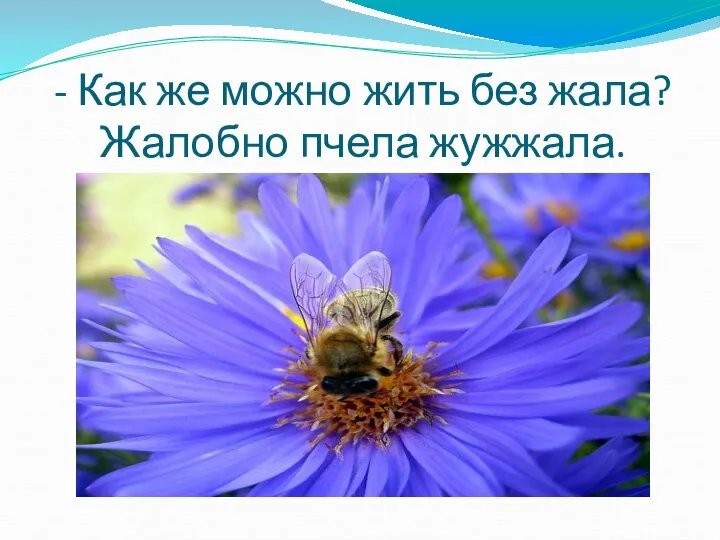 - Как же можно жить без жала?
Жалобно пчела жужжала.